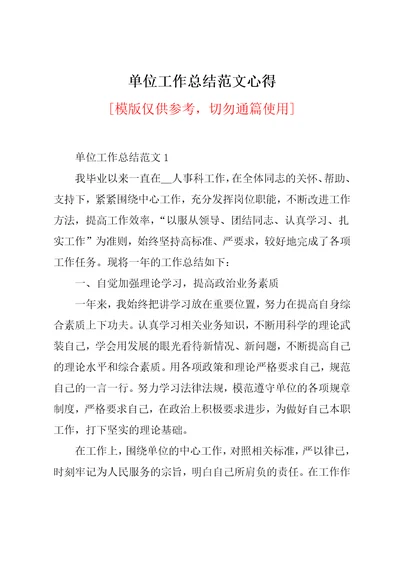 单位工作总结范文心得

[模版仅供参考，切勿通篇使用]

单位工作总结范文 1

我毕业以来一直在__人事科工作，在全体同志的关怀、帮助、支持下，紧紧围绕中心工作，充分发挥岗位职能，不断改进工作方法，提高工作效率，“以服从领导、团结同志、认真学习、扎实工作”为准则，始终坚持高标准、严要求，较好地完成了各项工作任务。现将一年的工作总结如下：

一、自觉加强理论学习，提高政治业务素质

一年来，我始终把讲学习放在重要位置，努力在提高自身综合素质上下功夫。认真学习相关业务知识，不断用科学的理论武装自己，学会用发展的眼光看待新情况、新问题，不断提高自己的理论水平和综合素质。用各项政策和理论严格要求自己，规范自己的一言一行。努力学习法律法规，模范遵守单位的各项规章制度，严格要求自己，在政治上积极要求进步，为做好自己本职工作，打下坚实的理论基础。

在工作上，围绕单位的中心工作，对照相关标准，严以律己，时刻牢记为人民服务的宗旨，明白自己所肩负的责任。在工作作